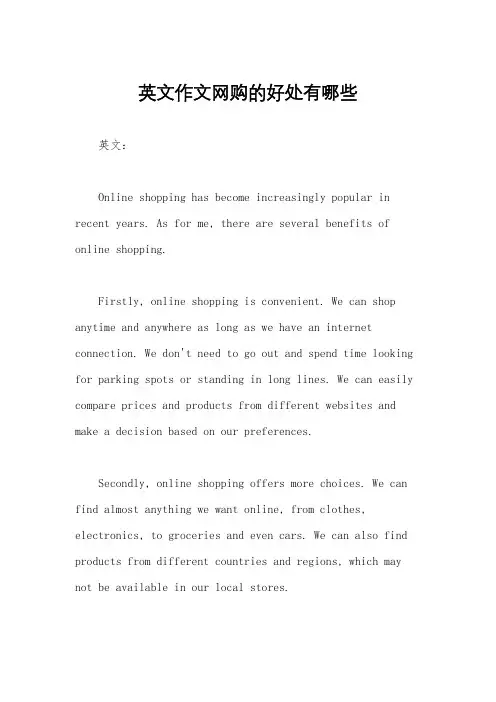 英文作文网购的好处有哪些

英文：

Online shopping has become increasingly popular in recent years. As for me, there are several benefits of online shopping.

Firstly, online shopping is convenient. We can shop anytime and anywhere as long as we have an internet connection. We don't need to go out and spend time looking for parking spots or standing in long lines. We can easily compare prices and products from different websites and make a decision based on our preferences.

Secondly, online shopping offers more choices. We can find almost anything we want online, from clothes, electronics, to groceries and even cars. We can also find products from different countries and regions, which may not be available in our local stores.